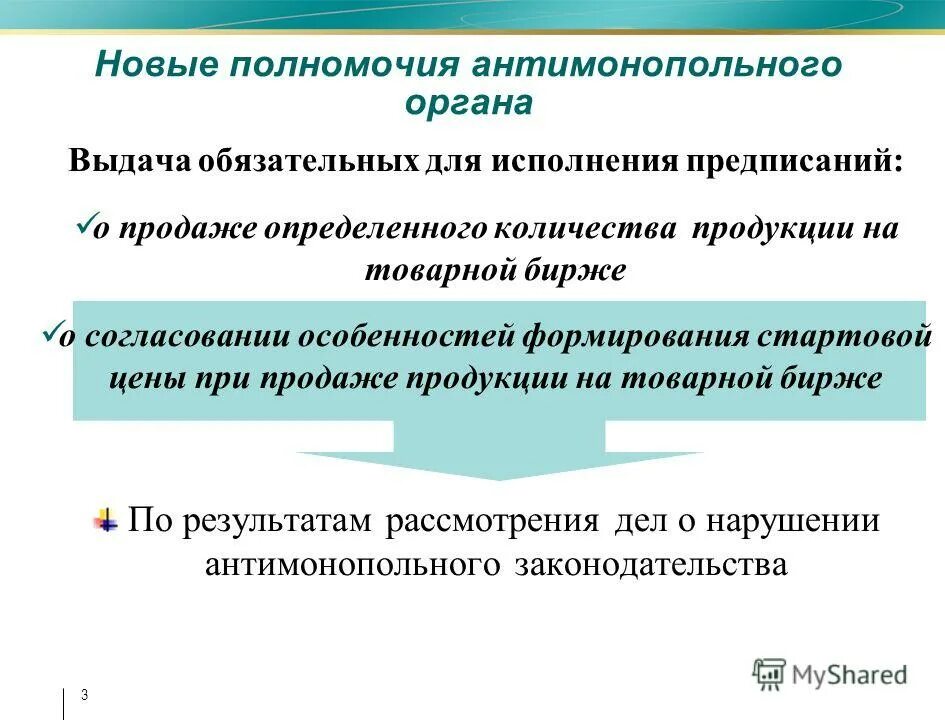 Новые полномочия антимонопольного органа

Выдача обязательных для исполнения предписаний:

✓о продаже определенного количества продукции на товарной бирже

✓о согласовании особенностей формирования стартовой цены при продаже продукции на товарной бирже

По результатам рассмотрения дел о нарушении антимонопольного законодательства

3

MyShared